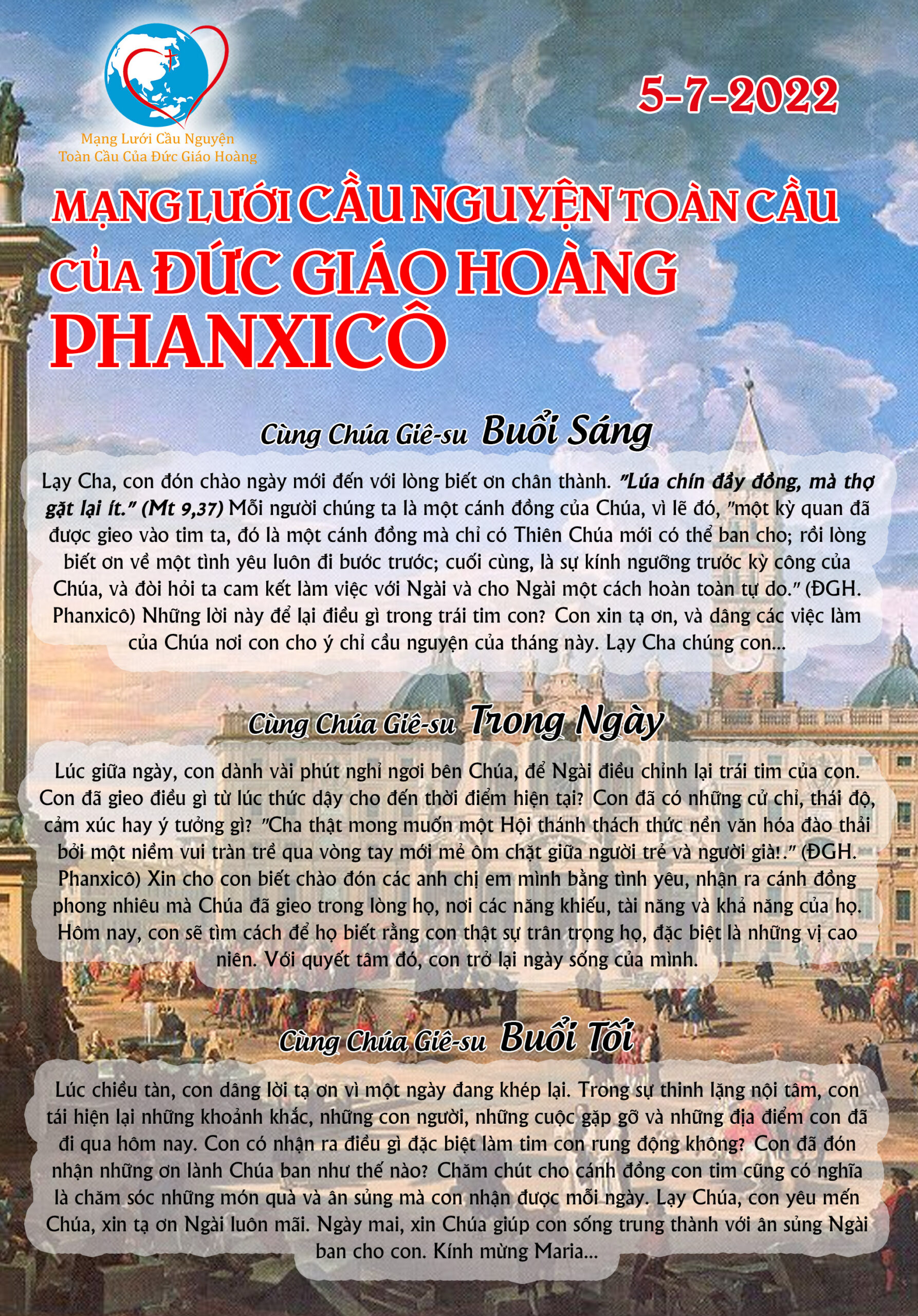 Mạng Lưới Cầu Nguyện
Toàn Cầu Của Đức Giáo Hoàng

5-7-2022

MẠNG LƯỚI CẦU NGUYỆN TOÀN CẦU
CỦA ĐỨC GIÁO HOÀNG
PHANXICÔ

Cùng Chúa Giê-su Buổi Sáng

Lạy Cha, con đón chào ngày mới đến với lòng biết ơn chân thành. "Lúa chín đầy đồng, mà thợ gặt lại ít." (Mt 9,37) Mỗi người chúng ta là một cánh đồng của Chúa, vì lẽ đó, "một kỳ quan đã được gieo vào tim ta, đó là một cánh đồng mà chỉ có Thiên Chúa mới có thể ban cho; rồi lòng biết ơn về một tình yêu luôn đi bước trước; cuối cùng, là sự kính ngưỡng trước kỳ công của Chúa, và đòi hỏi ta cam kết làm việc với Ngài và cho Ngài một cách hoàn toàn tự do." (ĐGH. Phanxicô) Những lời này để lại điều gì trong trái tim con? Con xin tạ ơn, và dâng các việc làm của Chúa nơi con cho ý chỉ cầu nguyện của tháng này. Lạy Cha chúng con...

Cùng Chúa Giê-su Trong Ngày

Lúc giữa ngày, con dành vài phút nghỉ ngơi bên Chúa, để Ngài điều chỉnh lại trái tim của con. Con đã gieo điều gì từ lúc thức dậy cho đến thời điểm hiện tại? Con đã có những cử chỉ, thái độ, cảm xúc hay ý tưởng gì? "Cha thật mong muốn một Hội thánh thách thức nền văn hóa đào thải bởi một niềm vui tràn trề qua vòng tay mới mẻ ôm chặt giữa người trẻ và người già!." (ĐGH. Phanxicô) Xin cho con biết chào đón các anh chị em mình bằng tình yêu, nhận ra cánh đồng phong nhiêu mà Chúa đã gieo trong lòng họ, nơi các năng khiếu, tài năng và khả năng của họ. Hôm nay, con sẽ tìm cách để họ biết rằng con thật sự trân trọng họ, đặc biệt là những vị cao niên. Với quyết tâm đó, con trở lại ngày sống của mình.

Cùng Chúa Giê-su Buổi Tối

Lúc chiều tàn, con dâng lời tạ ơn vì một ngày đang khép lại. Trong sự thinh lặng nội tâm, con tái hiện lại những khoảnh khắc, những con người, những cuộc gặp gỡ và những địa điểm con đã đi qua hôm nay. Con có nhận ra điều gì đặc biệt làm tim con rung động không? Con đã đón nhận những ơn lành Chúa ban như thế nào? Chăm chút cho cánh đồng con tim cũng có nghĩa là chăm sóc những món quà và ân sủng mà con nhận được mỗi ngày. Lạy Chúa, con yêu mến Chúa, xin tạ ơn Ngài luôn mãi. Ngày mai, xin Chúa giúp con sống trung thành với ân sủng Ngài ban cho con. Kính mừng Maria...